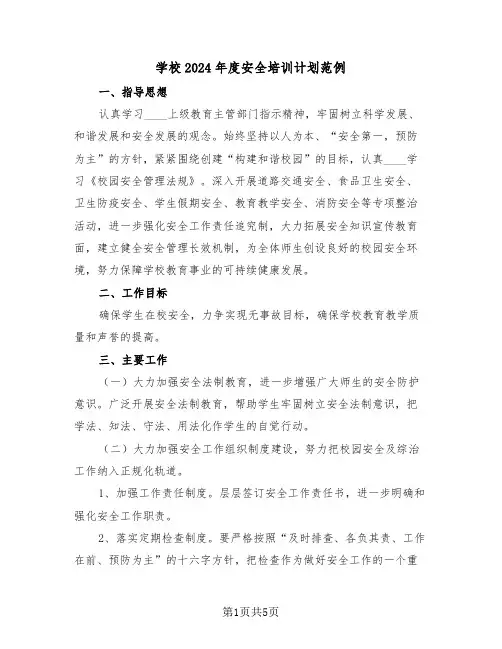 学校2024年度安全培训计划范例

一、指导思想

认真学习____上级教育主管部门指示精神，牢固树立科学发展、和谐发展和安全发展的观念。始终坚持以人为本、“安全第一，预防为主”的方针，紧紧围绕创建“构建和谐校园”的目标，认真____学习《校园安全管理法规》。深入开展道路交通安全、食品卫生安全、卫生防疫安全、学生假期安全、教育教学安全、消防安全等专项整治活动，进一步强化安全工作责任追究制，大力拓展安全知识宣传教育面，建立健全安全管理长效机制，为全体师生创设良好的校园安全环境，努力保障学校教育事业的可持续健康发展。

二、工作目标

确保学生在校安全，力争实现无事故目标，确保学校教育教学质量和声誉的提高。

三、主要工作

（一）大力加强安全法制教育，进一步增强广大师生的安全防护意识。广泛开展安全法制教育，帮助学生牢固树立安全法制意识，把学法、知法、守法、用法化作学生的自觉行动。

（二）大力加强安全工作组织制度建设，努力把校园安全及综治工作纳入正规化轨道。

1、加强工作责任制度。层层签订安全工作责任书，进一步明确和强化安全工作职责。

2、落实定期检查制度。要严格按照“及时排查、各负其责、工作在前、预防为主”的十六字方针，把检查作为做好安全工作的一个重

第1页共5页